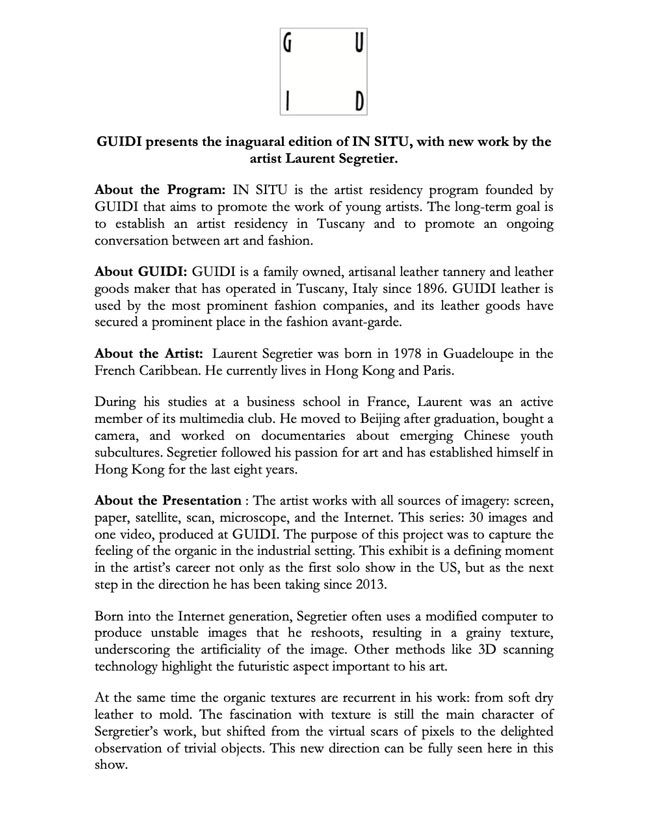 G U
I D

GUIDI presents the inaguaral edition of IN SITU, with new work by the artist Laurent Segretier.

About the Program: IN SITU is the artist residency program founded by GUIDI that aims to promote the work of young artists. The long-term goal is to establish an artist residency in Tuscany and to promote an ongoing conversation between art and fashion.

About GUIDI: GUIDI is a family owned, artisanal leather tannery and leather goods maker that has operated in Tuscany, Italy since 1896. GUIDI leather is used by the most prominent fashion companies, and its leather goods have secured a prominent place in the fashion avant-garde.

About the Artist: Laurent Segretier was born in 1978 in Guadeloupe in the French Caribbean. He currently lives in Hong Kong and Paris.

During his studies at a business school in France, Laurent was an active member of its multimedia club. He moved to Beijing after graduation, bought a camera, and worked on documentaries about emerging Chinese youth subcultures. Segretier followed his passion for art and has established himself in Hong Kong for the last eight years.

About the Presentation : The artist works with all sources of imagery: screen, paper, satellite, scan, microscope, and the Internet. This series: 30 images and one video, produced at GUIDI. The purpose of this project was to capture the feeling of the organic in the industrial setting. This exhibit is a defining moment in the artist's career not only as the first solo show in the US, but as the next step in the direction he has been taking since 2013.

Born into the Internet generation, Segretier often uses a modified computer to produce unstable images that he reshoots, resulting in a grainy texture, underscoring the artificiality of the image. Other methods like 3D scanning technology highlight the futuristic aspect important to his art.

At the same time the organic textures are recurrent in his work: from soft dry leather to mold. The fascination with texture is still the main character of Sergretier's work, but shifted from the virtual scars of pixels to the delighted observation of trivial objects. This new direction can be fully seen here in this show.